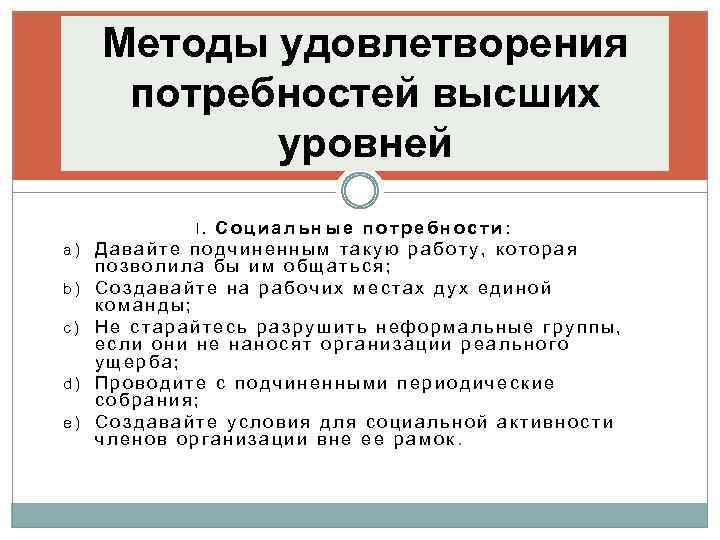 Методы удовлетворения потребностей высших уровней

I. Социальные потребности:

a) Давайте подчиненным такую работу, которая позволила бы им общаться;

b) Создавайте на рабочих местах дух единой команды;

c) Не старайтесь разрушить неформальные группы, если они не наносят организации реального ущерба;

d) Проводите с подчиненными периодические собрания;

e) Создавайте условия для социальной активности членов организации вне ее рамок.